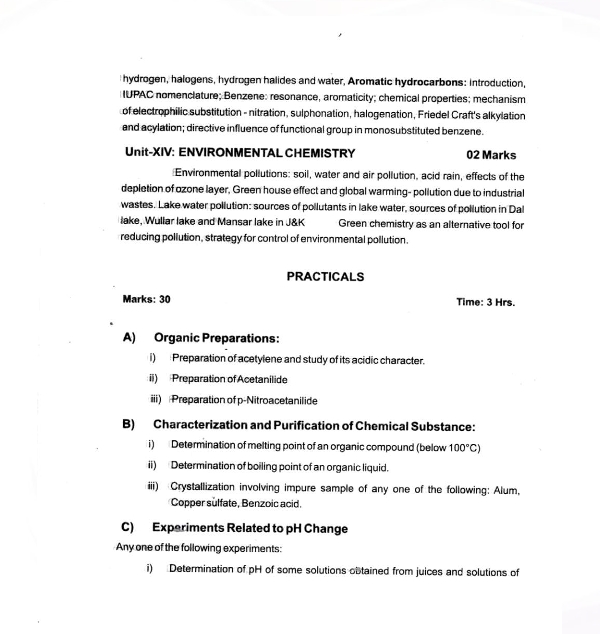 hydrogen, halogens, hydrogen halides and water, Aromatic hydrocarbons: Introduction, IUPAC nomenclature; Benzene: resonance, aromaticity; chemical properties; mechanism of electrophilic substitution - nitration, sulphonation, halogenation, Friedel Craft's alkylation and acylation; directive influence of functional group in monosubstituted benzene.

Unit-XIV: ENVIRONMENTAL CHEMISTRY 02 Marks

Environmental pollutions: soil, water and air pollution, acid rain, effects of the depletion of ozone layer, Green house effect and global warming- pollution due to industrial wastes. Lake water pollution: sources of pollutants in lake water, sources of pollution in Dal lake, Wullar lake and Mansar lake in J&K Green chemistry as an alternative tool for reducing pollution, strategy for control of environmental pollution.

PRACTICALS

Marks: 30 Time: 3 Hrs.

A) Organic Preparations:

i) Preparation of acetylene and study of its acidic character.

ii) Preparation of Acetanilide

iii) Preparation of p-Nitroacetanilide

B) Characterization and Purification of Chemical Substance:

i) Determination of melting point of an organic compound (below 100°C)

ii) Determination of boiling point of an organic liquid.

iii) Crystallization involving impure sample of any one of the following: Alum, Copper sulfate, Benzoic acid.

C) Experiments Related to pH Change

Any one of the following experiments:

i) Determination of pH of some solutions obtained from juices and solutions of